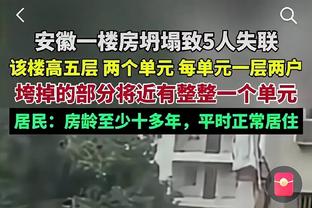 安徽一楼房坍塌致5人失联
该楼高五层 两个单元 每单元一层两户
垮掉的部分将近有整整一个单元
居民：房龄至少十多年，平时正常居住